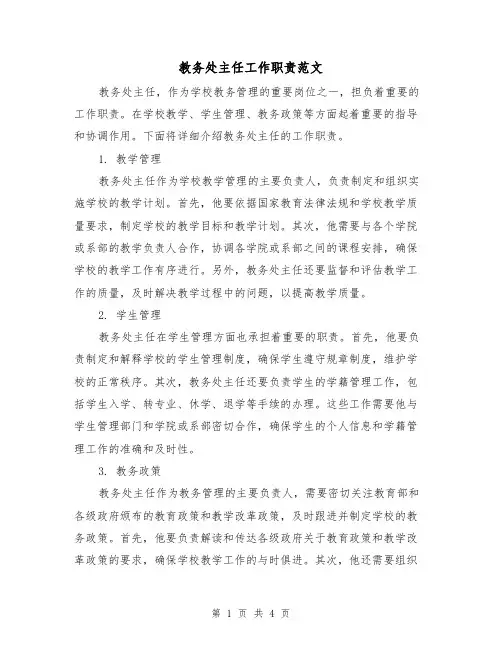 教务处主任工作职责范文

教务处主任，作为学校教务管理的重要岗位之一，担负着重要的工作职责。在学校教学、学生管理、教务政策等方面起着重要的指导和协调作用。下面将详细介绍教务处主任的工作职责。

1. 教学管理

教务处主任作为学校教学管理的主要负责人，负责制定和组织实施学校的教学计划。首先，他要依据国家教育法律法规和学校教学质量要求，制定学校的教学目标和教学计划。其次，他需要与各个学院或系部的教学负责人合作，协调各学院或系部之间的课程安排，确保学校的教学工作有序进行。另外，教务处主任还要监督和评估教学工作的质量，及时解决教学过程中的问题，以提高教学质量。

2. 学生管理

教务处主任在学生管理方面也承担着重要的职责。首先，他要负责制定和解释学校的学生管理制度，确保学生遵守规章制度，维护学校的正常秩序。其次，教务处主任还要负责学生的学籍管理工作，包括学生入学、转专业、休学、退学等手续的办理。这些工作需要他与学生管理部门和学院或系部密切合作，确保学生的个人信息和学籍管理工作的准确和及时性。

3. 教务政策

教务处主任作为教务管理的主要负责人，需要密切关注教育部和各级政府颁布的教育政策和教学改革政策，及时跟进并制定学校的教务政策。首先，他要负责解读和传达各级政府关于教育政策和教学改革政策的要求，确保学校教学工作的与时俱进。其次，他还需要组织

第 1 页 共 4 页